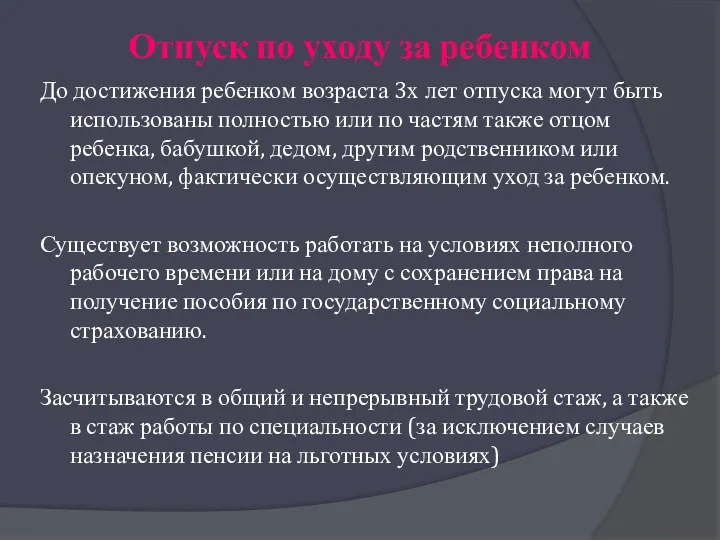 Отпуск по уходу за ребенком

До достижения ребенком возраста 3х лет отпуска могут быть использованы полностью или по частям также отцом ребенка, бабушкой, дедом, другим родственником или опекуном, фактически осуществляющим уход за ребенком.

Существует возможность работать на условиях неполного рабочего времени или на дому с сохранением права на получение пособия по государственному социальному страхованию.

Засчитываются в общий и непрерывный трудовой стаж, а также в стаж работы по специальности (за исключением случаев назначения пенсии на льготных условиях)